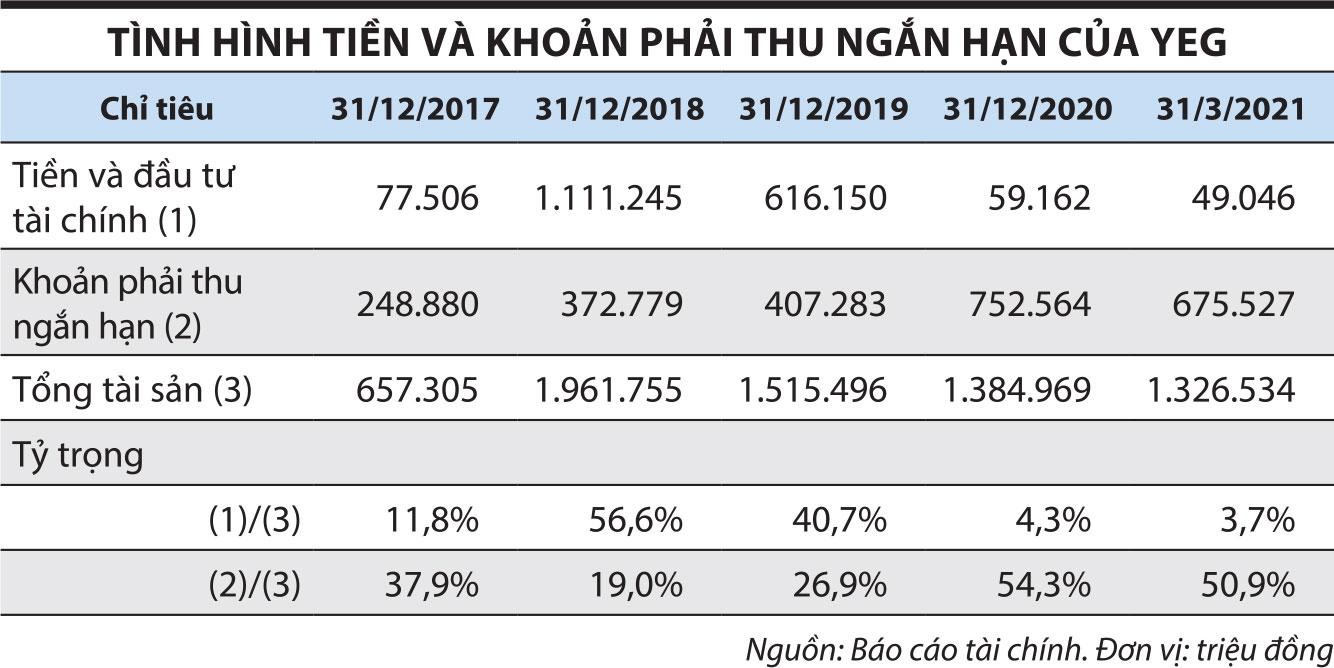 TÌNH HÌNH TIỀN VÀ KHOẢN PHẢI THU NGẮN HẠN CỦA YEG

| Chỉ tiêu | 31/12/2017 | 31/12/2018 | 31/12/2019 | 31/12/2020 | 31/3/2021 |
|---|---|---|---|---|---|
| Tiền và đầu tư tài chính (1) | 77.506 | 1.111.245 | 616.150 | 59.162 | 49.046 |
| Khoản phải thu ngắn hạn (2) | 248.880 | 372.779 | 407.283 | 752.564 | 675.527 |
| Tổng tài sản (3) | 657.305 | 1.961.755 | 1.515.496 | 1.384.969 | 1.326.534 |
| Tỷ trọng | | | | | |
| (1)/(3) | 11,8% | 56,6% | 40,7% | 4,3% | 3,7% |
| (2)/(3) | 37,9% | 19,0% | 26,9% | 54,3% | 50,9% |

Nguồn: Báo cáo tài chính. Đơn vị: triệu đồng